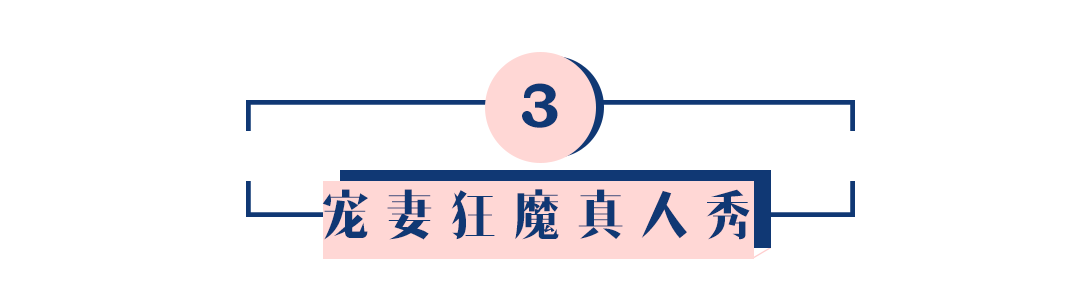 3

宠妻狂魔真人秀